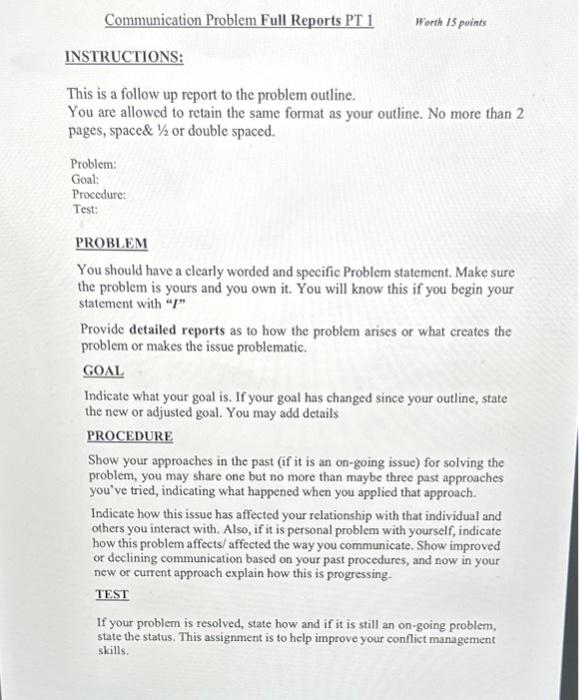 Communication Problem Full Reports PT 1 Worth 15 points

INSTRUCTIONS:

This is a follow up report to the problem outline.
You are allowed to retain the same format as your outline. No more than 2 pages, space& ½ or double spaced.

Problem:
Goal:
Procedure:
Test:

PROBLEM

You should have a clearly worded and specific Problem statement. Make sure the problem is yours and you own it. You will know this if you begin your statement with "I"

Provide detailed reports as to how the problem arises or what creates the problem or makes the issue problematic.

GOAL

Indicate what your goal is. If your goal has changed since your outline, state the new or adjusted goal. You may add details

PROCEDURE

Show your approaches in the past (if it is an on-going issue) for solving the problem, you may share one but no more than maybe three past approaches you've tried, indicating what happened when you applied that approach.

Indicate how this issue has affected your relationship with that individual and others you interact with. Also, if it is personal problem with yourself, indicate how this problem affects/ affected the way you communicate. Show improved or declining communication based on your past procedures, and now in your new or current approach explain how this is progressing.

TEST

If your problem is resolved, state how and if it is still an on-going problem, state the status. This assignment is to help improve your conflict management skills.